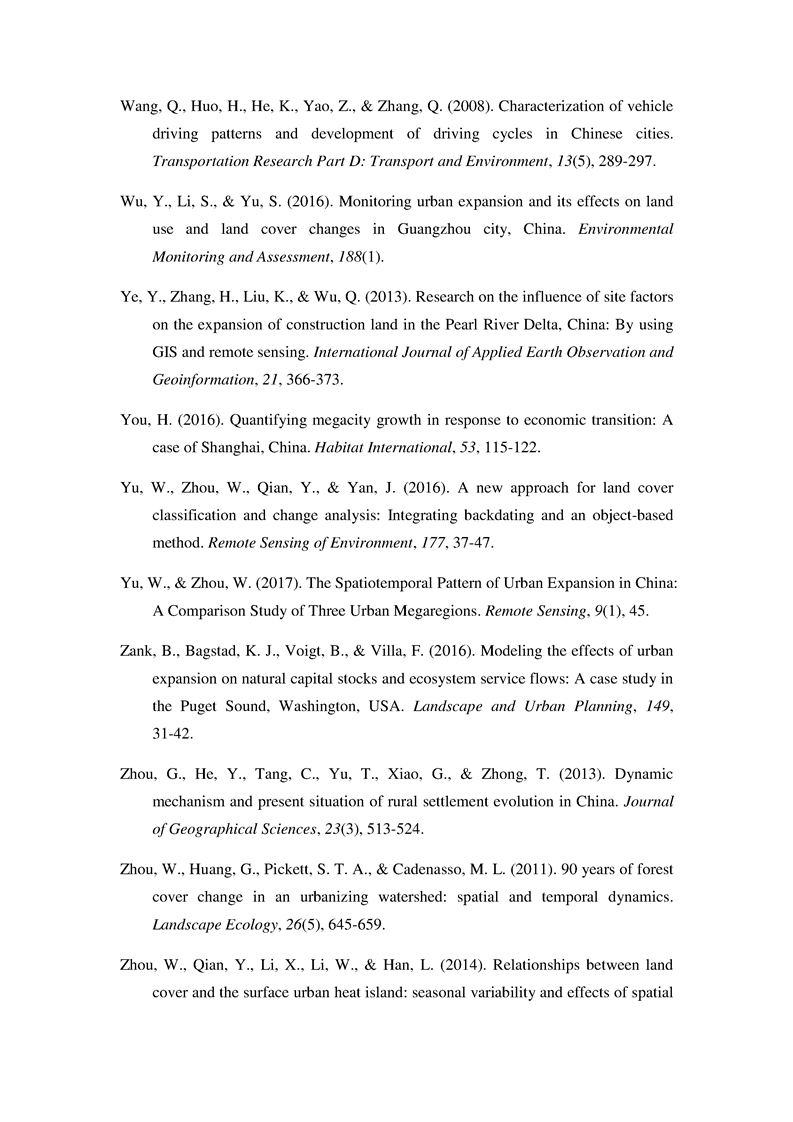 Wang, Q., Huo, H., He, K., Yao, Z., & Zhang, Q. (2008). Characterization of vehicle driving patterns and development of driving cycles in Chinese cities. Transportation Research Part D: Transport and Environment, 13(5), 289-297.

Wu, Y., Li, S., & Yu, S. (2016). Monitoring urban expansion and its effects on land use and land cover changes in Guangzhou city, China. Environmental Monitoring and Assessment, 188(1).

Ye, Y., Zhang, H., Liu, K., & Wu, Q. (2013). Research on the influence of site factors on the expansion of construction land in the Pearl River Delta, China: By using GIS and remote sensing. International Journal of Applied Earth Observation and Geoinformation, 21, 366-373.

You, H. (2016). Quantifying megacity growth in response to economic transition: A case of Shanghai, China. Habitat International, 53, 115-122.

Yu, W., Zhou, W., Qian, Y., & Yan, J. (2016). A new approach for land cover classification and change analysis: Integrating backdating and an object-based method. Remote Sensing of Environment, 177, 37-47.

Yu, W., & Zhou, W. (2017). The Spatiotemporal Pattern of Urban Expansion in China: A Comparison Study of Three Urban Megaregions. Remote Sensing, 9(1), 45.

Zank, B., Bagstad, K. J., Voigt, B., & Villa, F. (2016). Modeling the effects of urban expansion on natural capital stocks and ecosystem service flows: A case study in the Puget Sound, Washington, USA. Landscape and Urban Planning, 149, 31-42.

Zhou, G., He, Y., Tang, C., Yu, T., Xiao, G., & Zhong, T. (2013). Dynamic mechanism and present situation of rural settlement evolution in China. Journal of Geographical Sciences, 23(3), 513-524.

Zhou, W., Huang, G., Pickett, S. T. A., & Cadenasso, M. L. (2011). 90 years of forest cover change in an urbanizing watershed: spatial and temporal dynamics. Landscape Ecology, 26(5), 645-659.

Zhou, W., Qian, Y., Li, X., Li, W., & Han, L. (2014). Relationships between land cover and the surface urban heat island: seasonal variability and effects of spatial